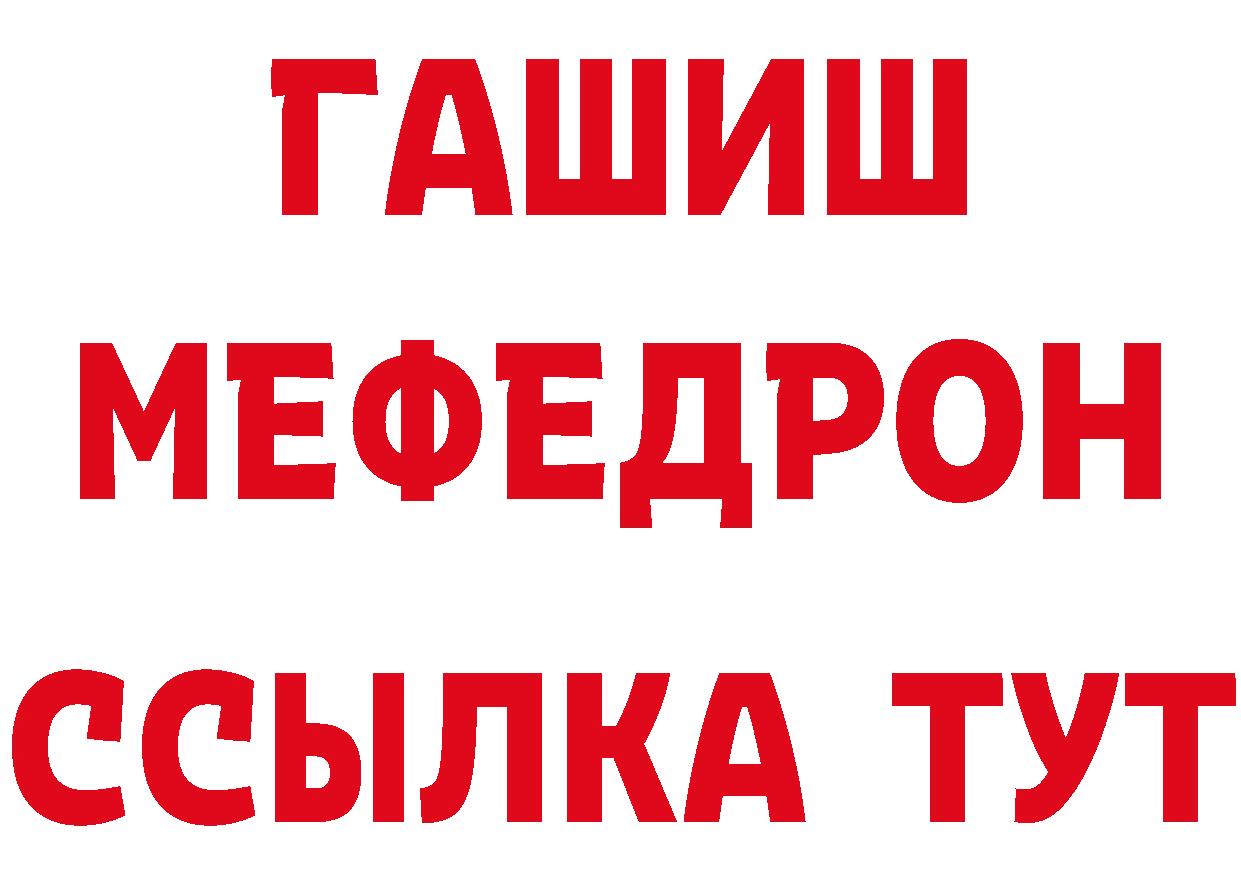 ГАШИШ
МЕФЕДРОН
ССЫЛКА ТУТ